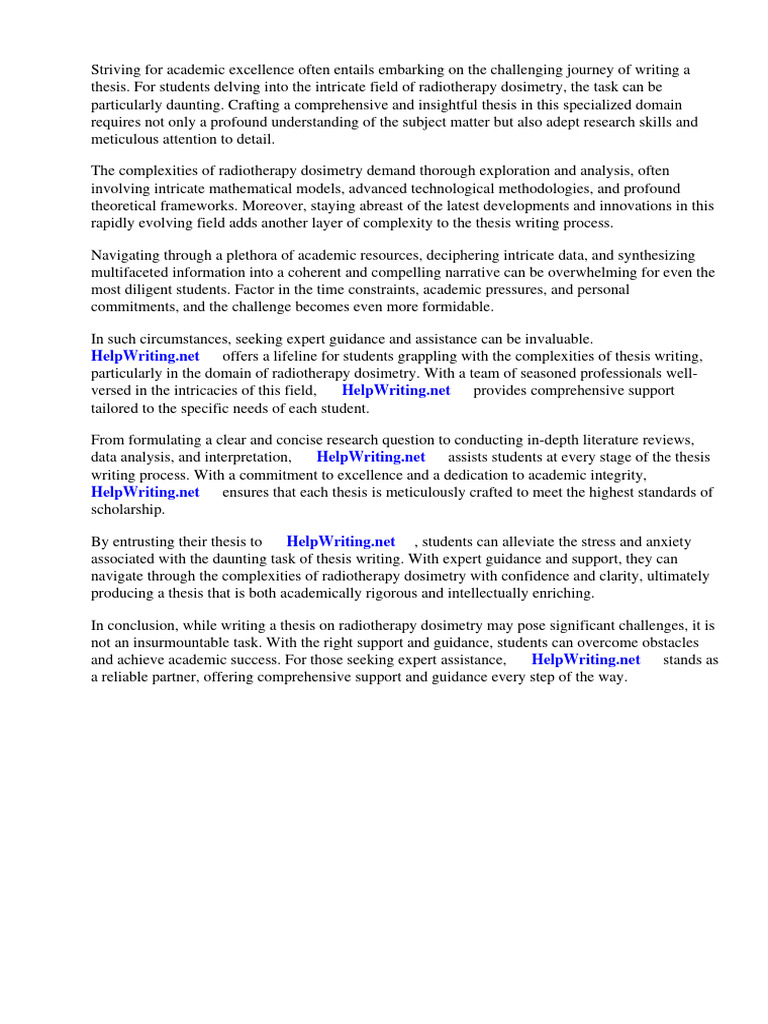 Striving for academic excellence often entails embarking on the challenging journey of writing a thesis. For students delving into the intricate field of radiotherapy dosimetry, the task can be particularly daunting. Crafting a comprehensive and insightful thesis in this specialized domain requires not only a profound understanding of the subject matter but also adept research skills and meticulous attention to detail.

The complexities of radiotherapy dosimetry demand thorough exploration and analysis, often involving intricate mathematical models, advanced technological methodologies, and profound theoretical frameworks. Moreover, staying abreast of the latest developments and innovations in this rapidly evolving field adds another layer of complexity to the thesis writing process.

Navigating through a plethora of academic resources, deciphering intricate data, and synthesizing multifaceted information into a coherent and compelling narrative can be overwhelming for even the most diligent students. Factor in the time constraints, academic pressures, and personal commitments, and the challenge becomes even more formidable.

In such circumstances, seeking expert guidance and assistance can be invaluable. HelpWriting.net offers a lifeline for students grappling with the complexities of thesis writing, particularly in the domain of radiotherapy dosimetry. With a team of seasoned professionals well-versed in the intricacies of this field, HelpWriting.net provides comprehensive support tailored to the specific needs of each student.

From formulating a clear and concise research question to conducting in-depth literature reviews, data analysis, and interpretation, HelpWriting.net assists students at every stage of the thesis writing process. With a commitment to excellence and a dedication to academic integrity, HelpWriting.net ensures that each thesis is meticulously crafted to meet the highest standards of scholarship.

By entrusting their thesis to HelpWriting.net , students can alleviate the stress and anxiety associated with the daunting task of thesis writing. With expert guidance and support, they can navigate through the complexities of radiotherapy dosimetry with confidence and clarity, ultimately producing a thesis that is both academically rigorous and intellectually enriching.

In conclusion, while writing a thesis on radiotherapy dosimetry may pose significant challenges, it is not an insurmountable task. With the right support and guidance, students can overcome obstacles and achieve academic success. For those seeking expert assistance, HelpWriting.net stands as a reliable partner, offering comprehensive support and guidance every step of the way.